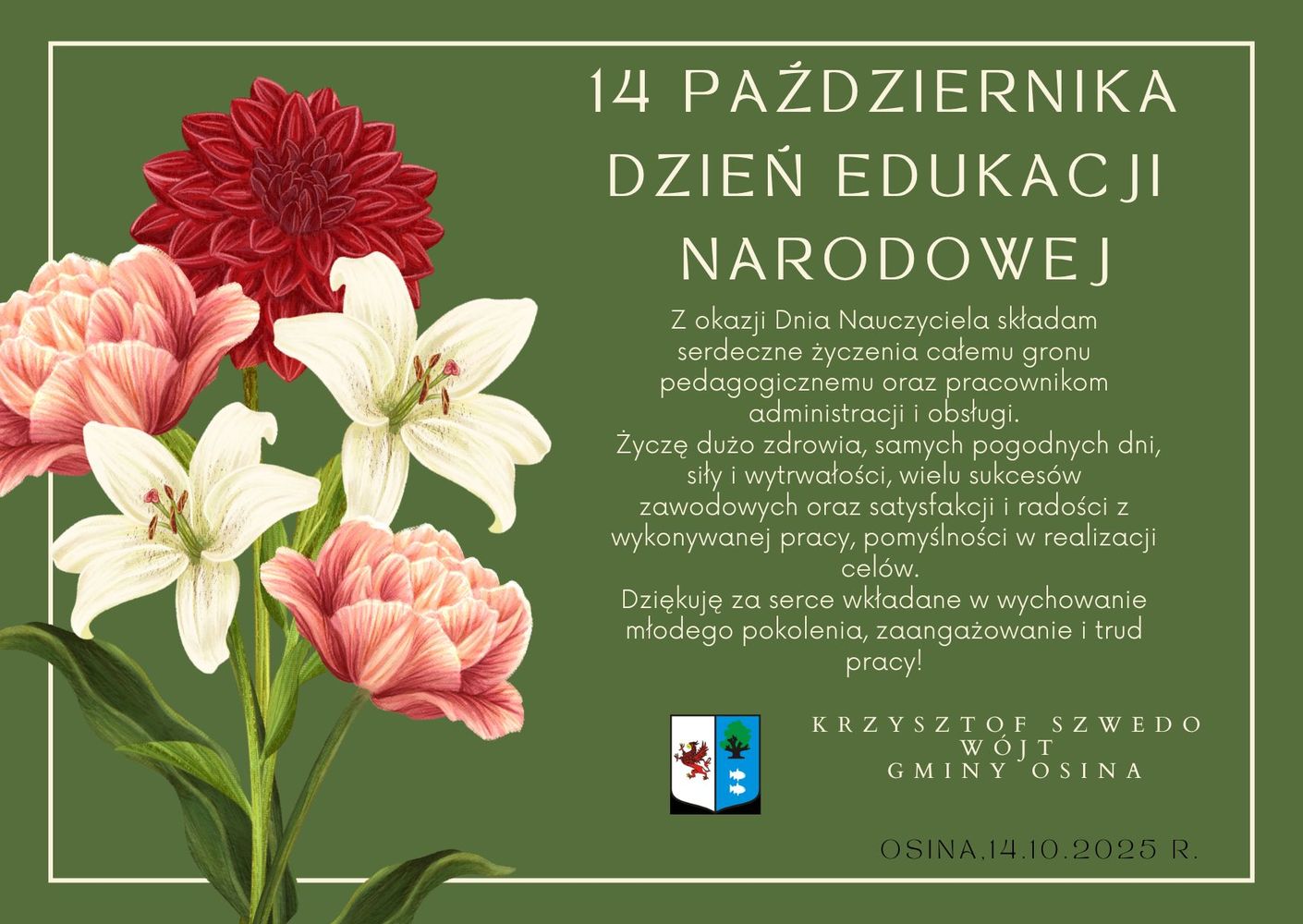 14 PAŹDZIERNIKA
DZIEŃ EDUKACJI
NARODOWEJ

Z okazji Dnia Nauczyciela składam serdeczne życzenia całemu gronu pedagogicznemu oraz pracownikom administracji i obsługi.
Życzę dużo zdrowia, samych pogodnych dni, siły i wytrwałości, wielu sukcesów zawodowych oraz satysfakcji i radości z wykonywanej pracy, pomyślności w realizacji celów.
Dziękuję za serce wkładane w wychowanie młodego pokolenia, zaangażowanie i trud pracy!

KRZYSZTOF SZWEDO
WÓJT
GMINY OSINA

OSINA,14.10.2025 R.